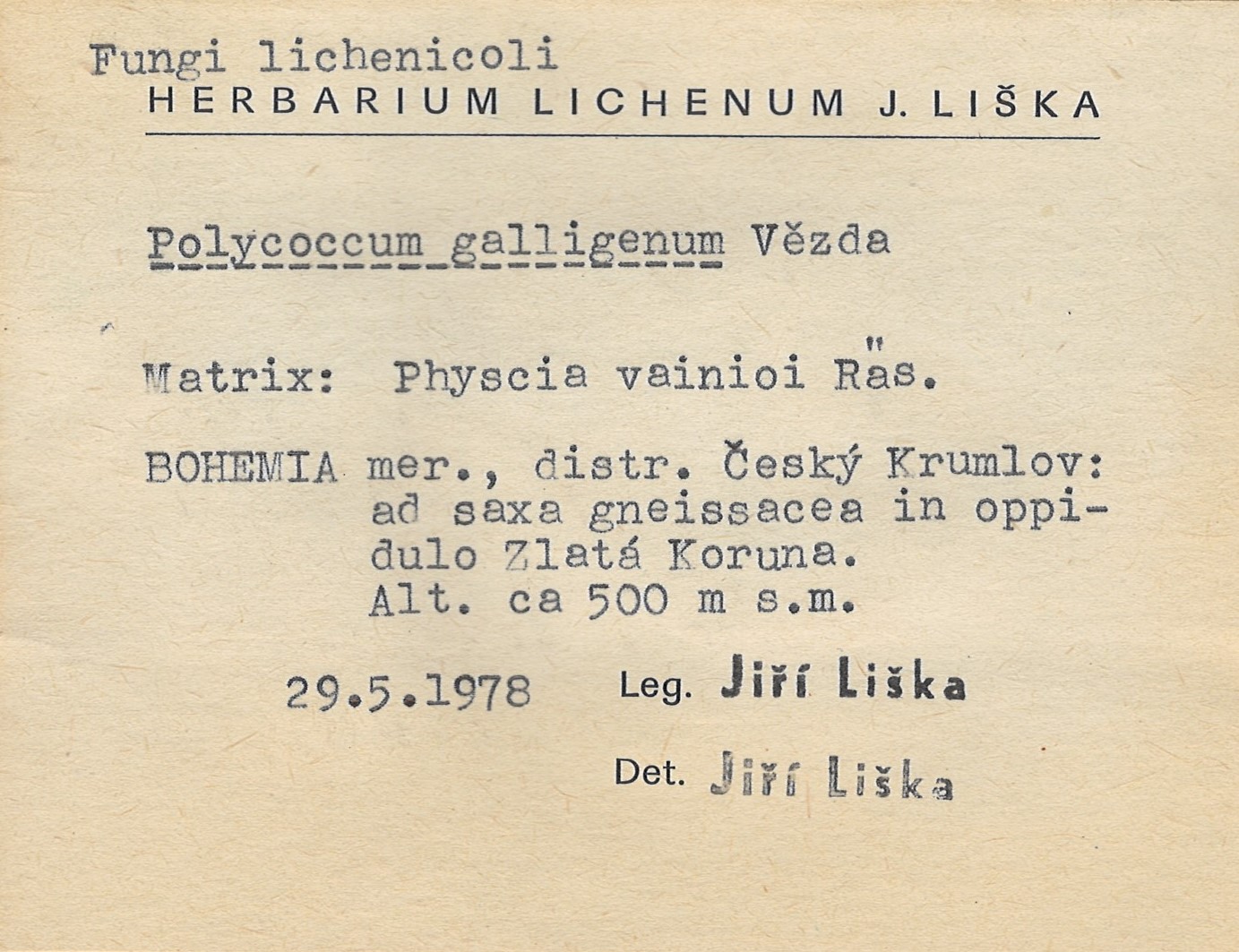 Fungi lichenicoli
HERBARIUM LICHENUM J. LIŠKA

Polycoccum galligenum Vězda

Matrix: Physcia vainioi Räs.

BOHEMIA mer., distr. Český Krumlov: ad saxa gneissacea in oppidulo Zlatá Koruna. Alt. ca 500 m s.m.

29.5.1978 Leg. Jiří Liška

Det. Jiří Liška